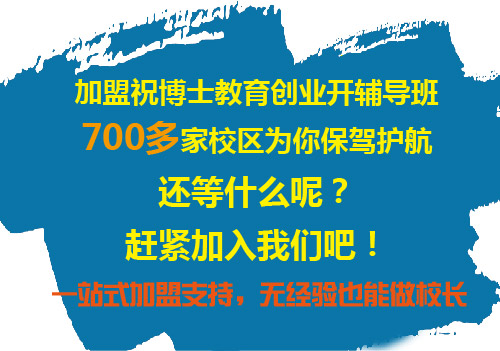 加盟祝博士教育创业开辅导班

700多家校区为你保驾护航

还等什么呢？

赶紧加入我们吧！

一站式加盟支持，无经验也能做校长